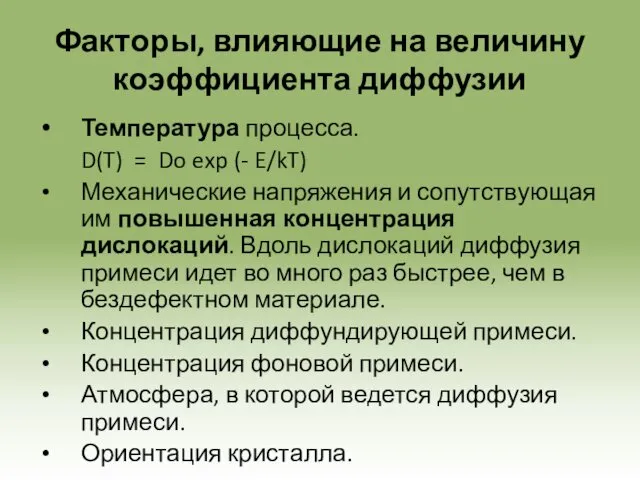 Факторы, влияющие на величину коэффициента диффузии

• Температура процесса.
$D(T) = Do \exp(-E/kT)$
• Механические напряжения и сопутствующая им повышенная концентрация дислокаций. Вдоль дислокаций диффузия примеси идет во много раз быстрее, чем в бездефектном материале.
• Концентрация диффундирующей примеси.
• Концентрация фоновой примеси.
• Атмосфера, в которой ведется диффузия примеси.
• Ориентация кристалла.